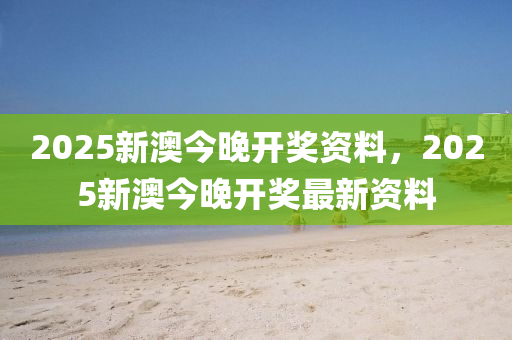 2025新澳今晚开奖资料，2025新澳今晚开奖最新资料